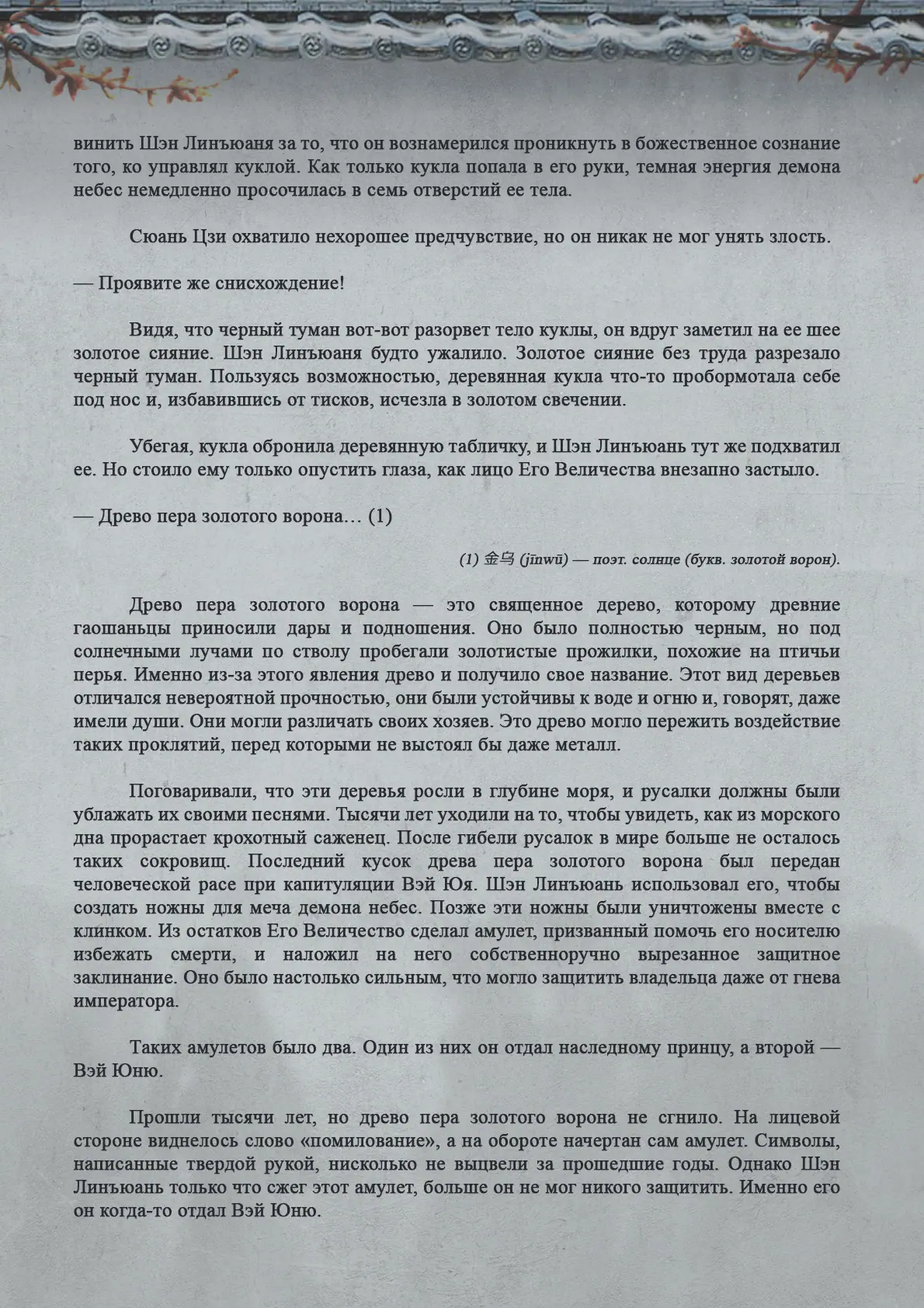 винить Шэн Линъюаня за то, что он вознамерился проникнуть в божественное сознание того, ко управлял куклой. Как только кукла попала в его руки, темная энергия демона небес немедленно просочилась в семь отверстий ее тела.

Сюань Цзи охватило нехорошее предчувствие, но он никак не мог унять злость.

— Проявите же снисхождение!

Видя, что черный туман вот-вот разорвет тело куклы, он вдруг заметил на ее шее золотое сияние. Шэн Линъюаня будто ужалило. Золотое сияние без труда разрезало черный туман. Пользуясь возможностью, деревянная кукла что-то пробормотала себе под нос и, избавившись от тисков, исчезла в золотом свечении.

Убегая, кукла обронила деревянную табличку, и Шэн Линъюань тут же подхватил ее. Но стоило ему только опустить глаза, как лицо Его Величества внезапно застыло.

— Древо пера золотого ворона… (1)

(1) 金乌 (jīnwū) — поэт. солнце (букв. золотой ворон).

Древо пера золотого ворона — это священное дерево, которому древние гаошаньцы приносили дары и подношения. Оно было полностью черным, но под солнечными лучами по стволу пробегали золотистые прожилки, похожие на птичьи перья. Именно из-за этого явления древо и получило свое название. Этот вид деревьев отличался невероятной прочностью, они были устойчивы к воде и огню и, говорят, даже имели души. Они могли различать своих хозяев. Это древо могло пережить воздействие таких проклятий, перед которыми не выстоял бы даже металл.

Поговаривали, что эти деревья росли в глубине моря, и русалки должны были ублажать их своими песнями. Тысячи лет уходили на то, чтобы увидеть, как из морского дна прорастает крохотный саженец. После гибели русалок в мире больше не осталось таких сокровищ. Последний кусок древа пера золотого ворона был передан человеческой расе при капитуляции Вэй Юя. Шэн Линъюань использовал его, чтобы создать ножны для меча демона небес. Позже эти ножны были уничтожены вместе с клинком. Из остатков Его Величество сделал амулет, призванный помочь его носителю избежать смерти, и наложил на него собственноручно вырезанное защитное заклинание. Оно было настолько сильным, что могло защитить владельца даже от гнева императора.

Таких амулетов было два. Один из них он отдал наследному принцу, а второй — Вэй Юню.

Прошли тысячи лет, но древо пера золотого ворона не сгнило. На лицевой стороне виднелось слово «помилование», а на обороте начертан сам амулет. Символы, написанные твердой рукой, нисколько не выцвели за прошедшие годы. Однако Шэн Линъюань только что сжег этот амулет, больше он не мог никого защитить. Именно его он когда-то отдал Вэй Юню.